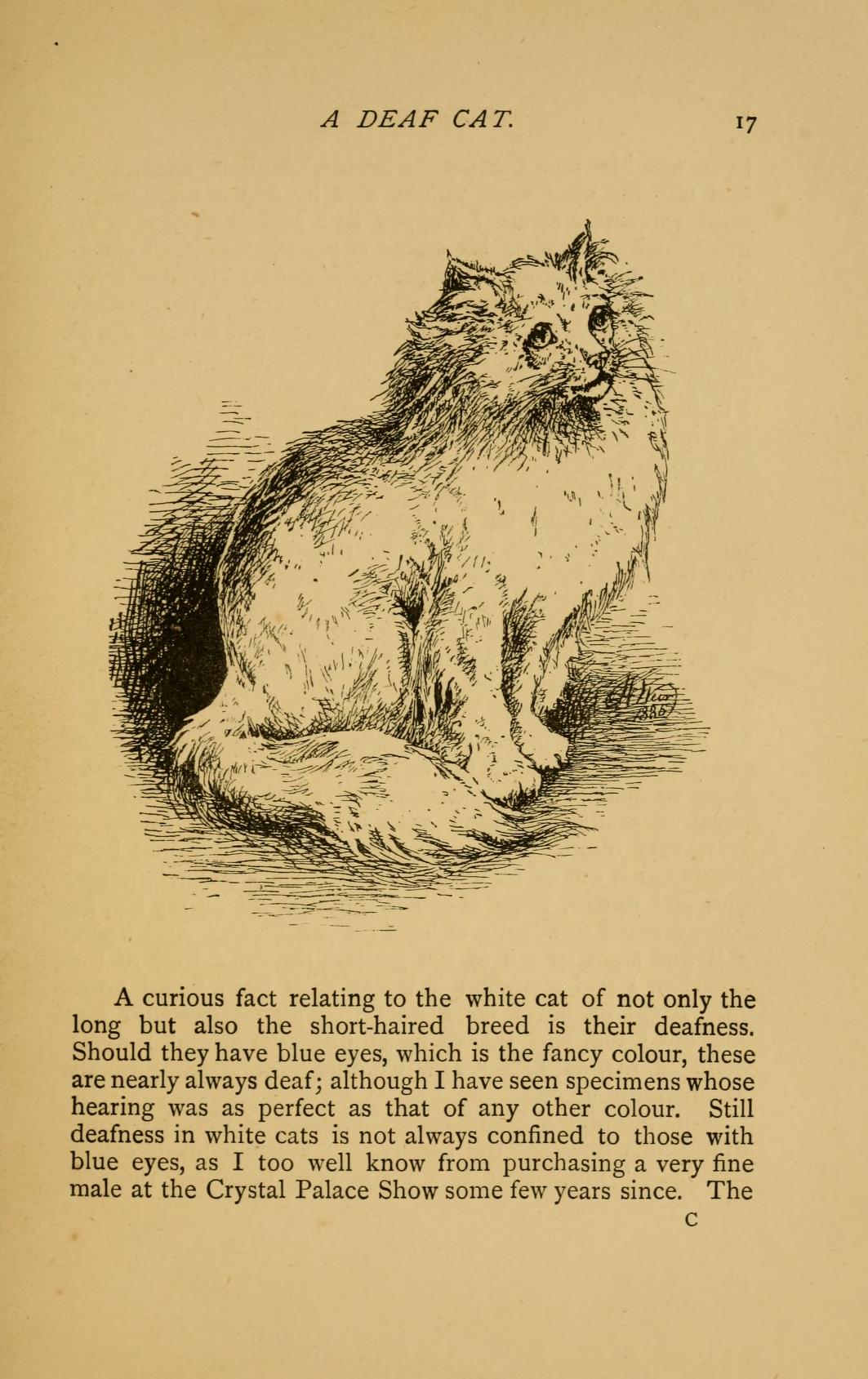 A DEAF CAT. 17

A curious fact relating to the white cat of not only the long but also the short-haired breed is their deafness. Should they have blue eyes, which is the fancy colour, these are nearly always deaf; although I have seen specimens whose hearing was as perfect as that of any other colour. Still deafness in white cats is not always confined to those with blue eyes, as I too well know from purchasing a very fine male at the Crystal Palace Show some few years since. The

C